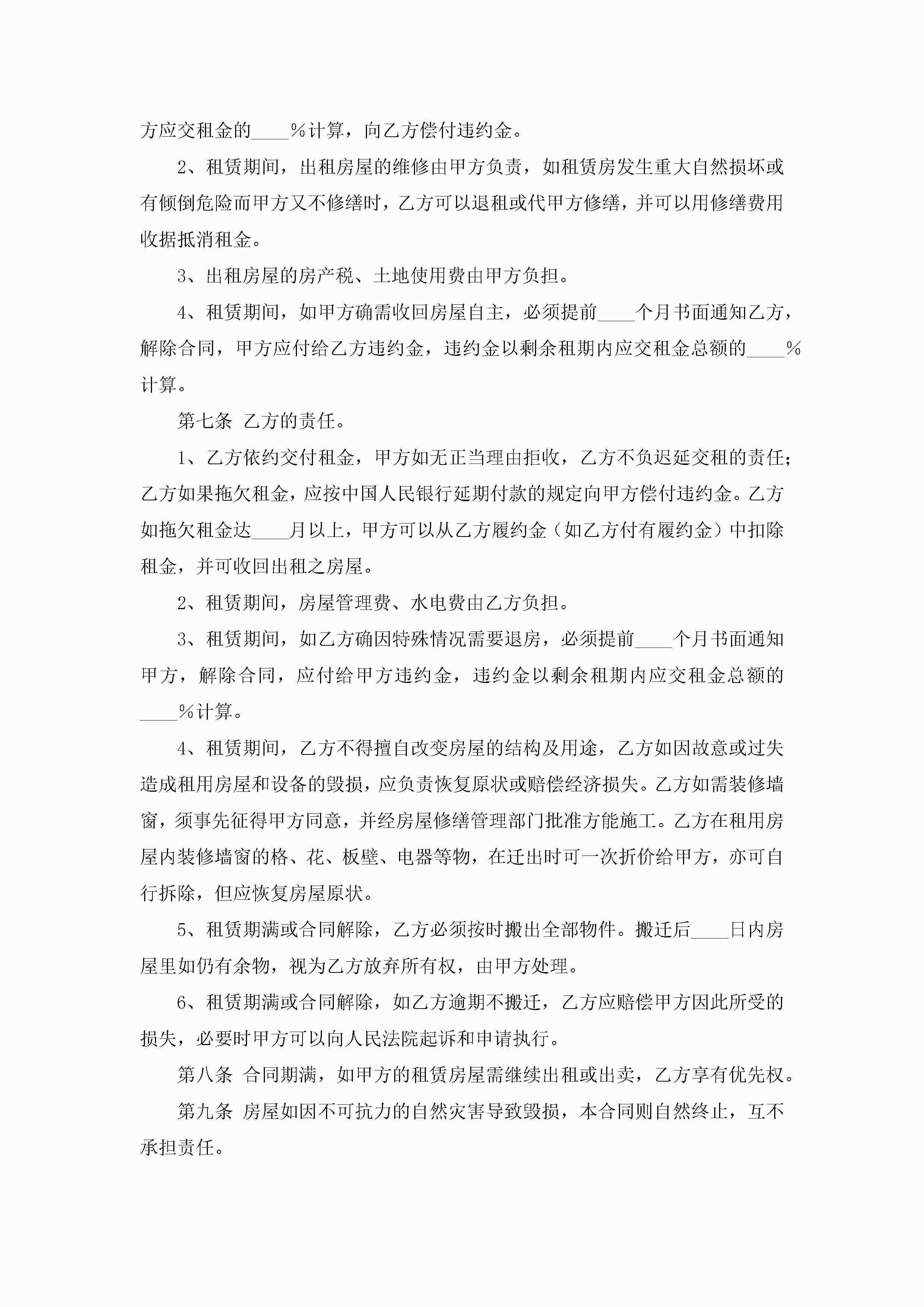 方应交租金的____%计算，向乙方偿付违约金。

2、租赁期间，出租房屋的维修由甲方负责，如租赁房发生重大自然损坏或有倾倒危险而甲方又不修缮时，乙方可以退租或代甲方修缮，并可以用修缮费用收据抵消租金。

3、出租房屋的房产税、土地使用费由甲方负担。

4、租赁期间，如甲方确需收回房屋自主，必须提前____个月书面通知乙方，解除合同，甲方应付给乙方违约金，违约金以剩余租期内应交租金总额的____%计算。

第七条 乙方的责任。

1、乙方依约交付租金，甲方如无正当理由拒收，乙方不负迟延交租的责任；乙方如果拖欠租金，应按中国人民银行延期付款的规定向甲方偿付违约金。乙方如拖欠租金达____月以上，甲方可以从乙方履约金（如乙方付有履约金）中扣除租金，并可收回出租之房屋。

2、租赁期间，房屋管理费、水电费由乙方负担。

3、租赁期间，如乙方确因特殊情况需要退房，必须提前____个月书面通知甲方，解除合同，应付给甲方违约金，违约金以剩余租期内应交租金总额的____%计算。

4、租赁期间，乙方不得擅自改变房屋的结构及用途，乙方如因故意或过失造成租用房屋和设备的毁损，应负责恢复原状或赔偿经济损失。乙方如需装修墙窗，须事先征得甲方同意，并经房屋修缮管理部门批准方能施工。乙方在租用房屋内装修墙窗的格、花、板壁、电器等物，在迁出时可一次折价给甲方，亦可自行拆除，但应恢复房屋原状。

5、租赁期满或合同解除，乙方必须按时搬出全部物件。搬迁后____日内房屋里如仍有余物，视为乙方放弃所有权，由甲方处理。

6、租赁期满或合同解除，如乙方逾期不搬迁，乙方应赔偿甲方因此所受的损失，必要时甲方可以向人民法院起诉和申请执行。

第八条 合同期满，如甲方的租赁房屋需继续出租或出卖，乙方享有优先权。

第九条 房屋如因不可抗力的自然灾害导致毁损，本合同则自然终止，互不承担责任。